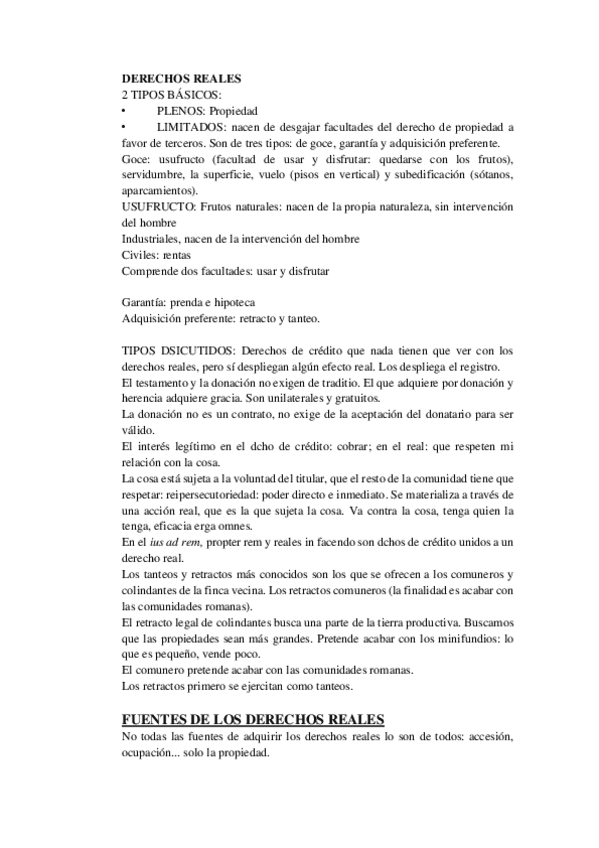 DERECHOS REALES
2 TIPOS BÁSICOS:
• PLENOS: Propiedad
• LIMITADOS: nacen de desgajar facultades del derecho de propiedad a favor de terceros. Son de tres tipos: de goce, garantía y adquisición preferente.
Goce: usufructo (facultad de usar y disfrutar: quedarse con los frutos), servidumbre, la superficie, vuelo (pisos en vertical) y subedificación (sótanos, aparcamientos).
USUFRUCTO: Frutos naturales: nacen de la propia naturaleza, sin intervención del hombre
Industriales, nacen de la intervención del hombre
Civiles: rentas
Comprende dos facultades: usar y disfrutar

Garantía: prenda e hipoteca
Adquisición preferente: retracto y tanteo.

TIPOS DSICUTIDOS: Derechos de crédito que nada tienen que ver con los derechos reales, pero sí despliegan algún efecto real. Los despliega el registro.
El testamento y la donación no exigen de traditio. El que adquiere por donación y herencia adquiere gracia. Son unilaterales y gratuitos.
La donación no es un contrato, no exige de la aceptación del donatario para ser válido.
El interés legítimo en el dcho de crédito: cobrar; en el real: que respeten mi relación con la cosa.
La cosa está sujeta a la voluntad del titular, que el resto de la comunidad tiene que respetar: reipersecutoriedad: poder directo e inmediato. Se materializa a través de una acción real, que es la que sujeta la cosa. Va contra la cosa, tenga quien la tenga, eficacia erga omnes.
En el ius ad rem, propter rem y reales in facendo son dchos de crédito unidos a un derecho real.
Los tanteos y retractos más conocidos son los que se ofrecen a los comuneros y colindantes de la finca vecina. Los retractos comuneros (la finalidad es acabar con las comunidades romanas).
El retracto legal de colindantes busca una parte de la tierra productiva. Buscamos que las propiedades sean más grandes. Pretende acabar con los minifundios: lo que es pequeño, vende poco.
El comunero pretende acabar con las comunidades romanas.
Los retractos primero se ejercitan como tanteos.

FUENTES DE LOS DERECHOS REALES
No todas las fuentes de adquirir los derechos reales lo son de todos: accesión, ocupación... solo la propiedad.